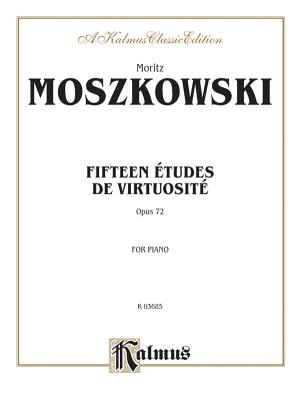 A Kalmus Classic Edition

Moritz
MOSZKOWSKI

FIFTEEN ÉTUDES
DE VIRTUOSITÉ

Opus 72

FOR PIANO

K 03685

Kalmus